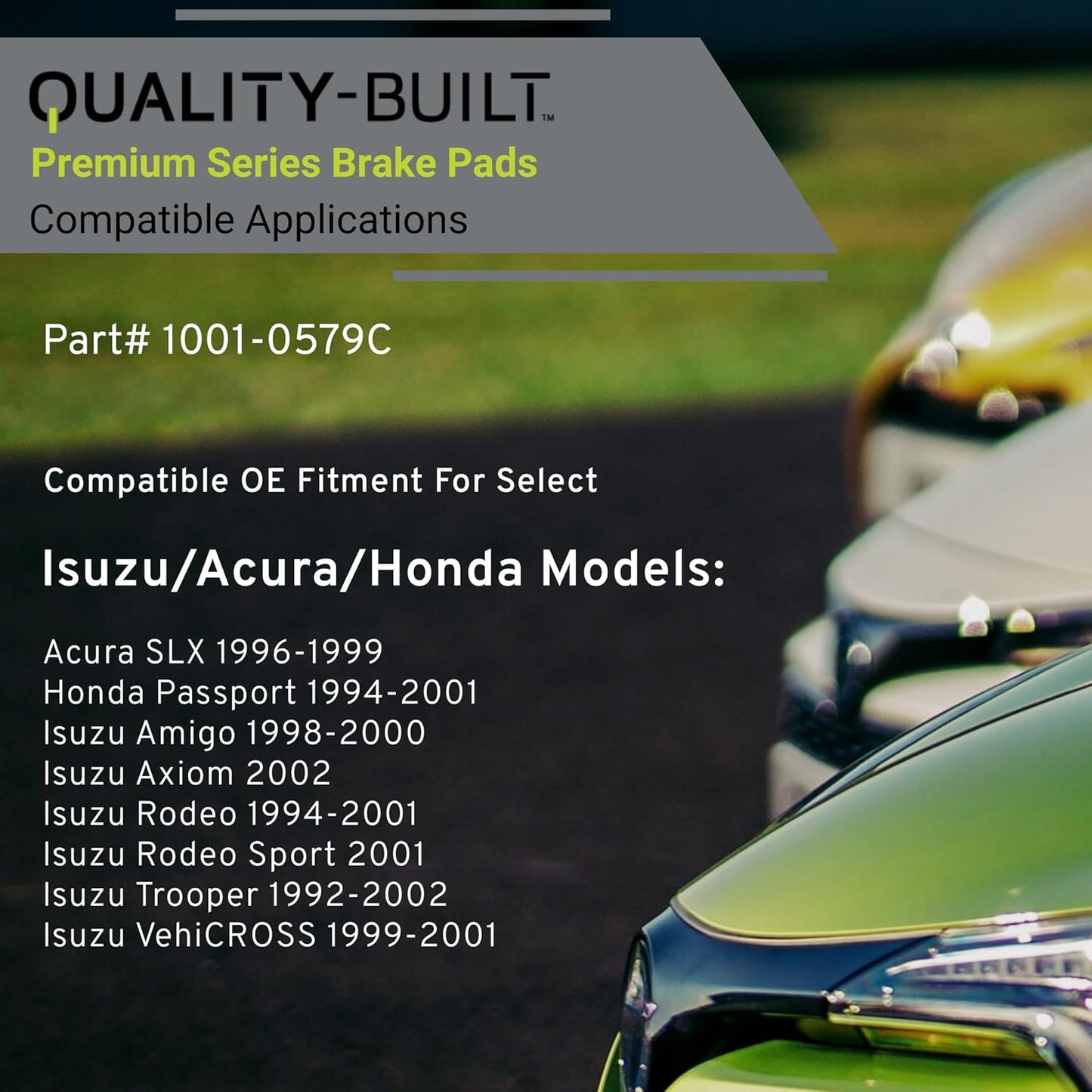 QUALITY-BUILT™
Premium Series Brake Pads
Compatible Applications

Part# 1001-0579C

Compatible OE Fitment For Select

Isuzu/Acura/Honda Models:

Acura SLX 1996-1999
Honda Passport 1994-2001
Isuzu Amigo 1998-2000
Isuzu Axiom 2002
Isuzu Rodeo 1994-2001
Isuzu Rodeo Sport 2001
Isuzu Trooper 1992-2002
Isuzu VehiCROSS 1999-2001